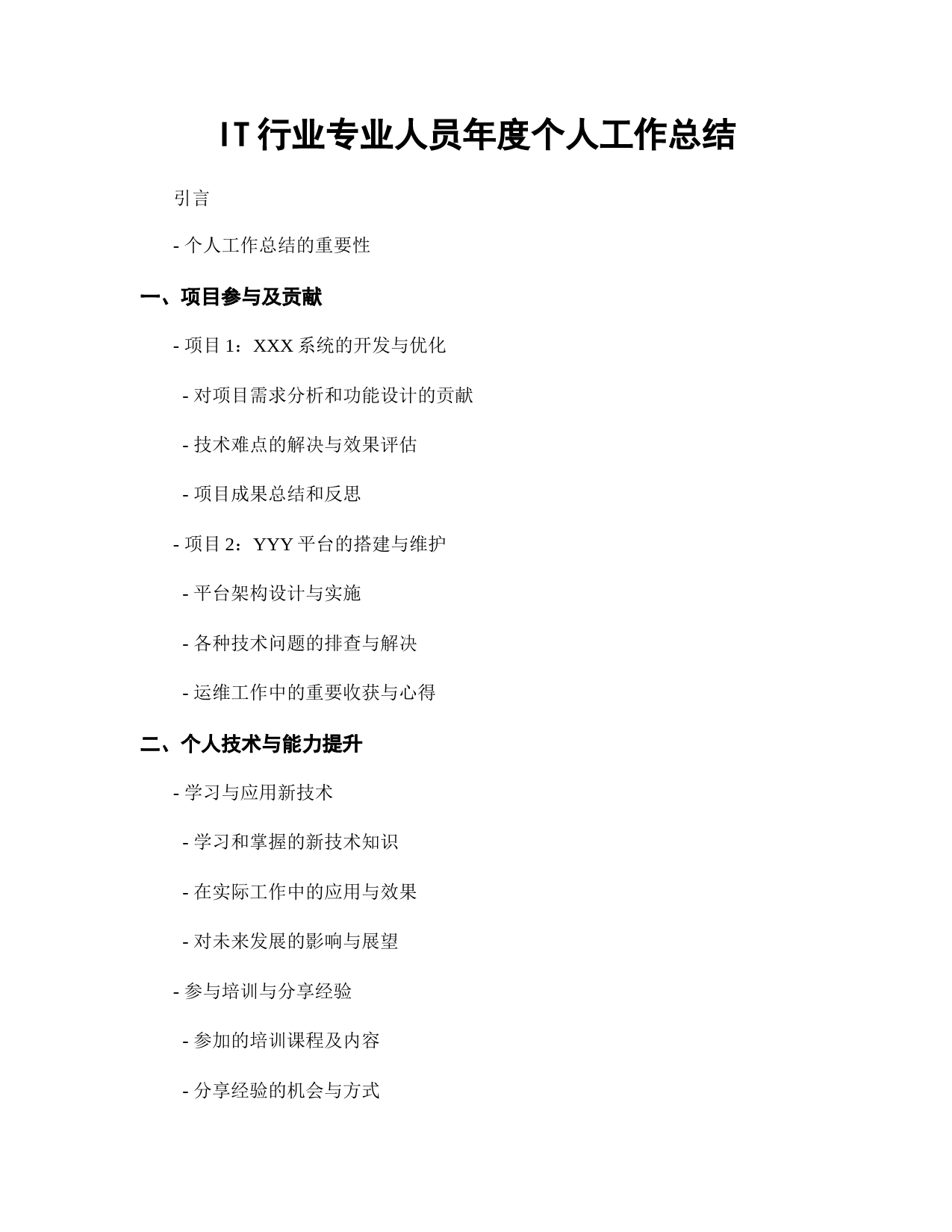 IT 行业专业人员年度个人工作总结

引言

- 个人工作总结的重要性

一、项目参与及贡献

- 项目 1：XXX 系统的开发与优化

- 对项目需求分析和功能设计的贡献

- 技术难点的解决与效果评估

- 项目成果总结和反思

- 项目 2：YYY 平台的搭建与维护

- 平台架构设计与实施

- 各种技术问题的排查与解决

- 运维工作中的重要收获与心得

二、个人技术与能力提升

- 学习与应用新技术

- 学习和掌握的新技术知识

- 在实际工作中的应用与效果

- 对未来发展的影响与展望

- 参与培训与分享经验

- 参加的培训课程及内容

- 分享经验的机会与方式